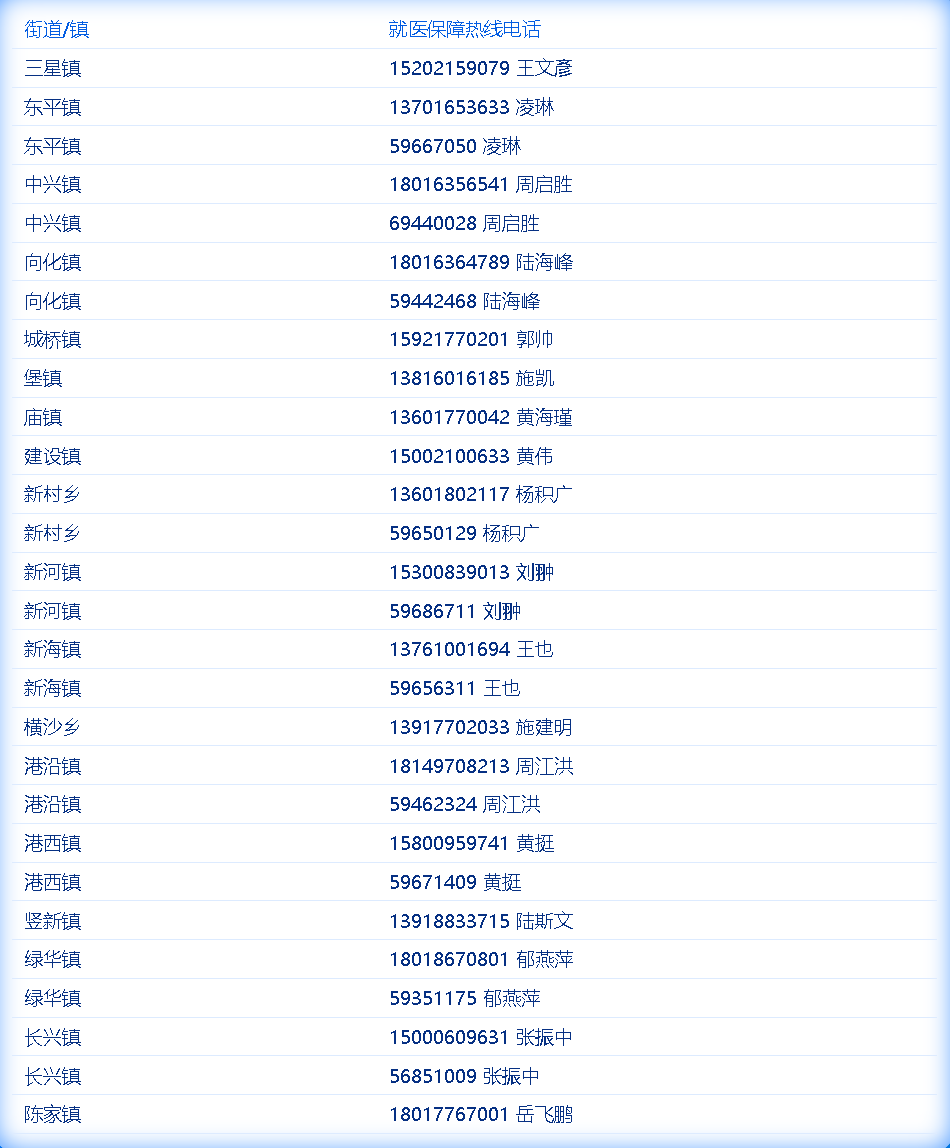 | 街道/镇 | 就医保障热线电话 |
|---|---|
| 三星镇 | 15202159079 王文彦 |
| 东平镇 | 13701653633 凌琳 |
| 东平镇 | 59667050 凌琳 |
| 中兴镇 | 18016356541 周启胜 |
| 中兴镇 | 69440028 周启胜 |
| 向化镇 | 18016364789 陆海峰 |
| 向化镇 | 59442468 陆海峰 |
| 城桥镇 | 15921770201 郭帅 |
| 堡镇 | 13816016185 施凯 |
| 庙镇 | 13601770042 黄海瑾 |
| 建设镇 | 15002100633 黄伟 |
| 新村乡 | 13601802117 杨积广 |
| 新村乡 | 59650129 杨积广 |
| 新河镇 | 15300839013 刘翀 |
| 新河镇 | 59686711 刘翀 |
| 新海镇 | 13761001694 王也 |
| 新海镇 | 59656311 王也 |
| 横沙乡 | 13917702033 施建明 |
| 港沿镇 | 18149708213 周江洪 |
| 港沿镇 | 59462324 周江洪 |
| 港西镇 | 15800959741 黄挺 |
| 港西镇 | 59671409 黄挺 |
| 竖新镇 | 13918833715 陆斯文 |
| 绿华镇 | 18018670801 郁燕萍 |
| 绿华镇 | 59351175 郁燕萍 |
| 长兴镇 | 15000609631 张振中 |
| 长兴镇 | 56851009 张振中 |
| 陈家镇 | 18017767001 岳飞鹏 |